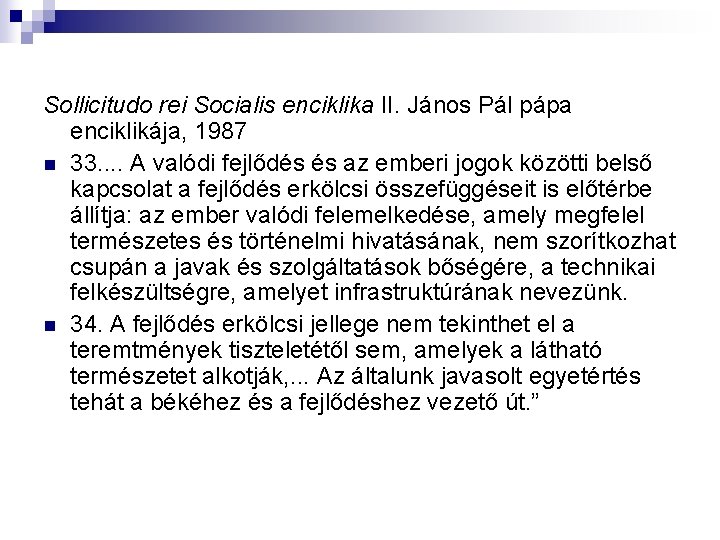 Sollicitudo rei Socialis enciklika II. János Pál pápa enciklikája, 1987

33.... A valódi fejlődés és az emberi jogok közötti belső kapcsolat a fejlődés erkölcsi összefüggéseit is előtérbe állítja: az ember valódi felemelkedése, amely megfelel természetes és történelmi hivatásának, nem szorítkozhat csupán a javak és szolgáltatások bőségére, a technikai felkészültségre, amelyet infrastruktúrának nevezünk.

34. A fejlődés erkölcsi jellege nem tekinthet el a teremtmények tiszteletétől sem, amelyek a látható természetet alkotják,... Az általunk javasolt egyetértés tehát a békéhez és a fejlődéshez vezető út.”